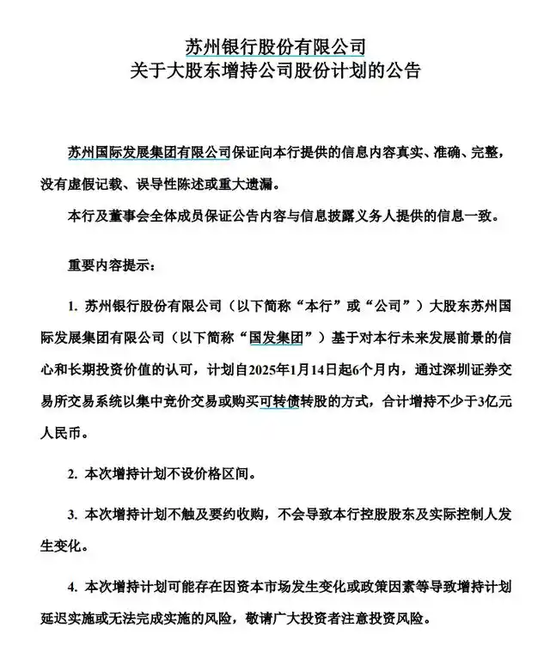 苏州银行股份有限公司
关于大股东增持公司股份计划的公告

苏州国际发展集团有限公司保证向本行提供的信息内容真实、准确、完整，没有虚假记载、误导性陈述或重大遗漏。

本行及董事会全体成员保证公告内容与信息披露义务人提供的信息一致。

重要内容提示：

1. 苏州银行股份有限公司（以下简称“本行”或“公司”）大股东苏州国际发展集团有限公司（以下简称“国发集团”）基于对本行未来发展前景的信心和长期投资价值的认可，计划自2025年1月14日起6个月内，通过深圳证券交易所交易系统以集中竞价交易或购买可转债转股的方式，合计增持不少于3亿元人民币。

2. 本次增持计划不设价格区间。

3. 本次增持计划不触及要约收购，不会导致本行控股股东及实际控制人发生变化。

4. 本次增持计划可能存在因资本市场发生变化或政策因素等导致增持计划延迟实施或无法完成实施的风险，敬请广大投资者注意投资风险。